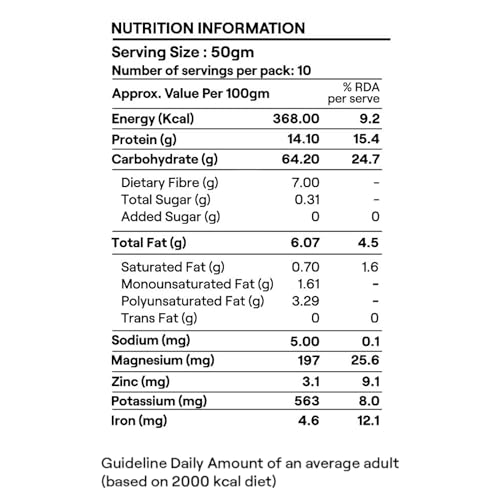 NUTRITION INFORMATION

Serving Size : 50gm
Number of servings per pack: 10

| Approx. Value Per 100gm | | % RDA per serve |
|---|---|---|
| Energy (Kcal) | 368.00 | 9.2 |
| Protein (g) | 14.10 | 15.4 |
| Carbohydrate (g) | 64.20 | 24.7 |
| Dietary Fibre (g) | 7.00 | - |
| Total Sugar (g) | 0.31 | - |
| Added Sugar (g) | 0 | 0 |
| Total Fat (g) | 6.07 | 4.5 |
| Saturated Fat (g) | 0.70 | 1.6 |
| Monounsaturated Fat (g) | 1.61 | - |
| Polyunsaturated Fat (g) | 3.29 | - |
| Trans Fat (g) | 0 | 0 |
| Sodium (mg) | 5.00 | 0.1 |
| Magnesium (mg) | 197 | 25.6 |
| Zinc (mg) | 3.1 | 9.1 |
| Potassium (mg) | 563 | 8.0 |
| Iron (mg) | 4.6 | 12.1 |

Guideline Daily Amount of an average adult (based on 2000 kcal diet)